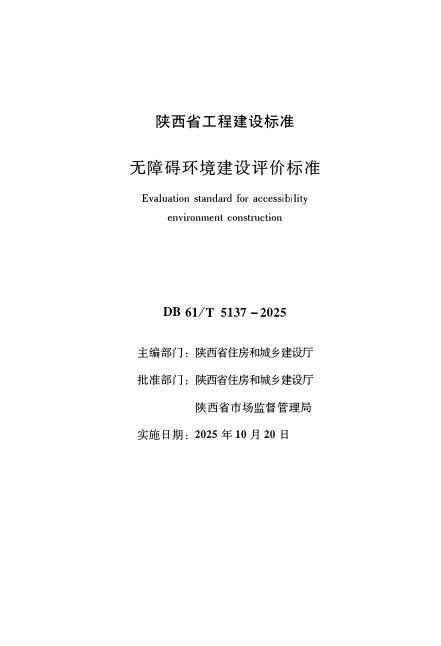 陕西省工程建设标准

无障碍环境建设评价标准

Evaluation standard for accessibility environment construction

DB 61/T 5137－2025

主编部门：陕西省住房和城乡建设厅

批准部门：陕西省住房和城乡建设厅

陕西省市场监督管理局

实施日期：2025 年 10 月 20 日